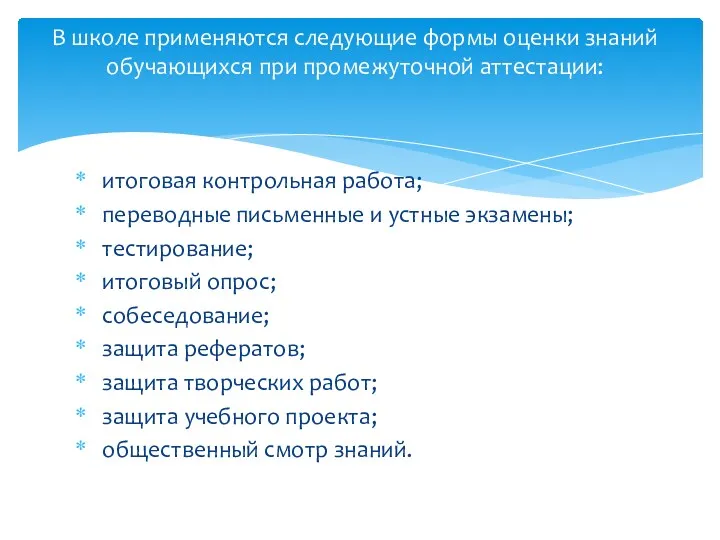 В школе применяются следующие формы оценки знаний обучающихся при промежуточной аттестации:

* итоговая контрольная работа;
* переводные письменные и устные экзамены;
* тестирование;
* итоговый опрос;
* собеседование;
* защита рефератов;
* защита творческих работ;
* защита учебного проекта;
* общественный смотр знаний.